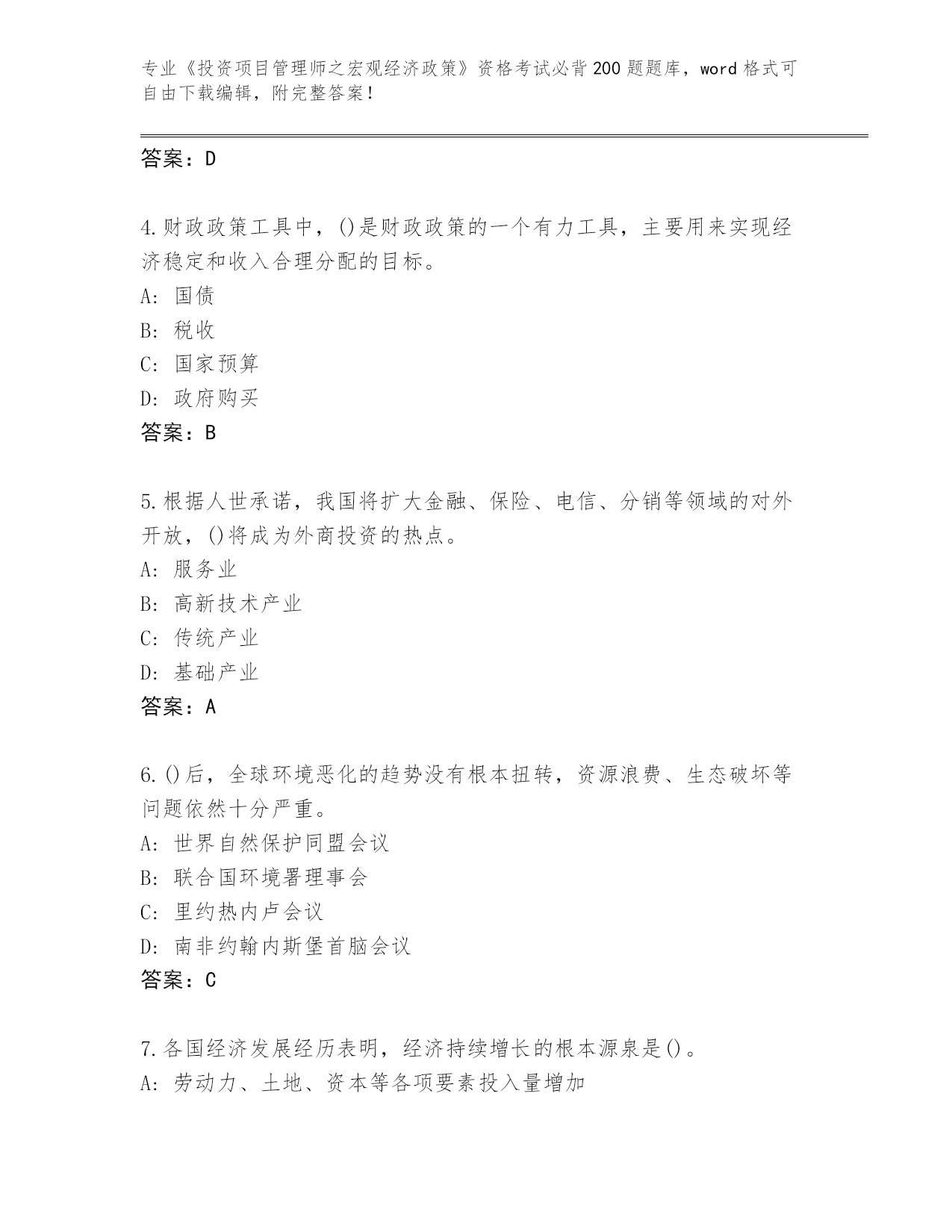 专业《投资项目管理师之宏观经济政策》资格考试必背200题题库，word格式可自由下载编辑，附完整答案！

答案：D

4.财政政策工具中，()是财政政策的一个有力工具，主要用来实现经济稳定和收入合理分配的目标。
A: 国债
B: 税收
C: 国家预算
D: 政府购买
答案：B

5.根据人世承诺，我国将扩大金融、保险、电信、分销等领域的对外开放，()将成为外商投资的热点。
A: 服务业
B: 高新技术产业
C: 传统产业
D: 基础产业
答案：A

6.()后，全球环境恶化的趋势没有根本扭转，资源浪费、生态破坏等问题依然十分严重。
A: 世界自然保护同盟会议
B: 联合国环境署理事会
C: 里约热内卢会议
D: 南非约翰内斯堡首脑会议
答案：C

7.各国经济发展经历表明，经济持续增长的根本源泉是()。
A: 劳动力、土地、资本等各项要素投入量增加